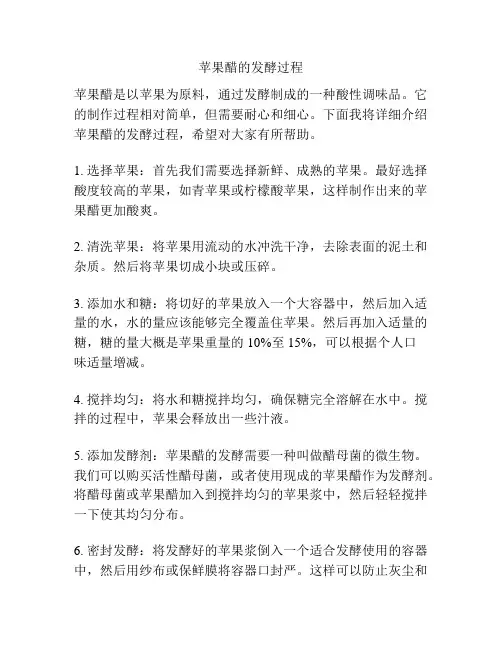 苹果醋的发酵过程

苹果醋是以苹果为原料，通过发酵制成的一种酸性调味品。它的制作过程相对简单，但需要耐心和细心。下面我将详细介绍苹果醋的发酵过程，希望对大家有所帮助。

1. 选择苹果：首先我们需要选择新鲜、成熟的苹果。最好选择酸度较高的苹果，如青苹果或柠檬酸苹果，这样制作出来的苹果醋更加酸爽。

2. 清洗苹果：将苹果用流动的水冲洗干净，去除表面的泥土和杂质。然后将苹果切成小块或压碎。

3. 添加水和糖：将切好的苹果放入一个大容器中，然后加入适量的水，水的量应该能够完全覆盖住苹果。然后再加入适量的糖，糖的量大概是苹果重量的 10%至 15%，可以根据个人口味适量增减。

4. 搅拌均匀：将水和糖搅拌均匀，确保糖完全溶解在水中。搅拌的过程中，苹果会释放出一些汁液。

5. 添加发酵剂：苹果醋的发酵需要一种叫做醋母菌的微生物。我们可以购买活性醋母菌，或者使用现成的苹果醋作为发酵剂。将醋母菌或苹果醋加入到搅拌均匀的苹果浆中，然后轻轻搅拌一下使其均匀分布。

6. 密封发酵：将发酵好的苹果浆倒入一个适合发酵使用的容器中，然后用纱布或保鲜膜将容器口封严。这样可以防止灰尘和